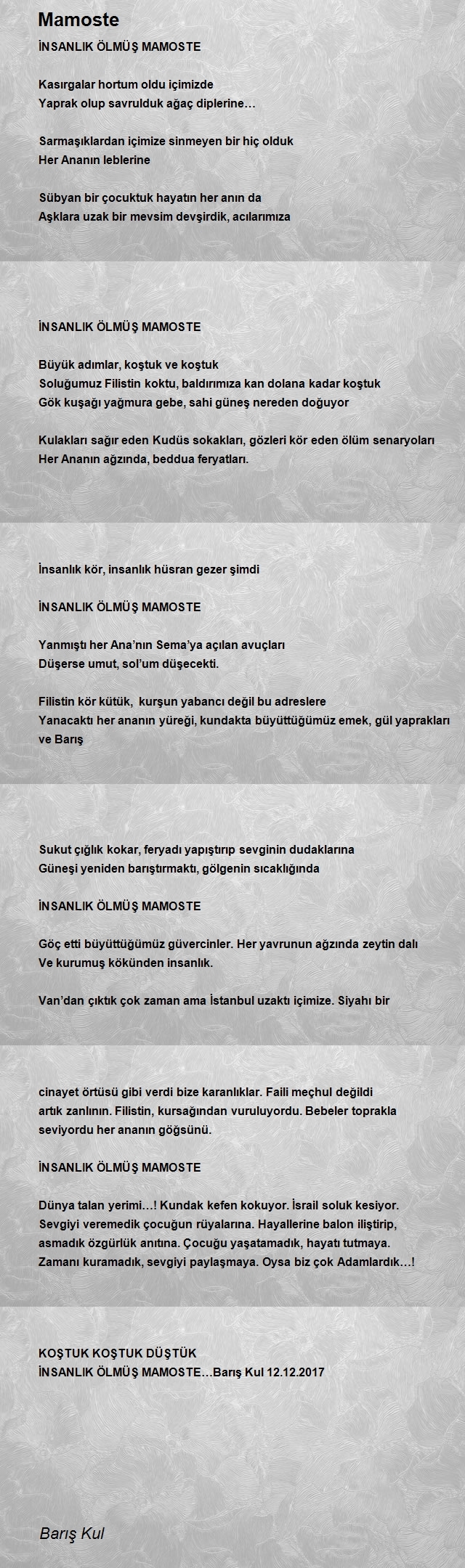 Mamoste

İNSANLIK ÖLMÜŞ MAMOSTE

Kasırgalar hortum oldu içimizde
Yaprak olup savrulduk ağaç diplerine…

Sarmaşıklardan içimize sinmeyen bir hiç olduk
Her Ananın leblerine

Sübyan bir çocuktuk hayatın her anın da
Aşklara uzak bir mevsim devşirdik, acılarımıza

İNSANLIK ÖLMÜŞ MAMOSTE

Büyük adımlar, koştuk ve koştuk
Soluğumuz Filistin koktu, baldırımıza kan dolana kadar koştuk
Gök kuşağı yağmura gebe, sahi güneş nereden doğuyor

Kulakları sağır eden Kudüs sokakları, gözleri kör eden ölüm senaryoları
Her Ananın ağzında, beddua feryatları.

İnsanlık kör, insanlık hüsran gezer şimdi

İNSANLIK ÖLMÜŞ MAMOSTE

Yanmıştı her Ana'nın Sema'ya açılan avuçları
Düşerse umut, sol'um düşecekti.

Filistin kör kütük, kurşun yabancı değil bu adreslere
Yanacaktı her ananın yüreği, kundakta büyüttüğümüz emek, gül yaprakları ve Barış

Sukut çığlık kokar, feryadı yapıştırıp sevginin dudaklarına
Güneşi yeniden barıştırmaktı, gölgenin sıcaklığında

İNSANLIK ÖLMÜŞ MAMOSTE

Göç etti büyüttüğümüz güvercinler. Her yavrunun ağzında zeytin dalı
Ve kurumuş kökünden insanlık.

Van'dan çıktık çok zaman ama İstanbul uzaktı içimize. Siyahı bir

cinayet örtüsü gibi verdi bize karanlıklar. Faili meçhul değildi artık zanlının. Filistin, kursağından vuruluyordu. Bebeler toprakla seviyordu her ananın göğsünü.

İNSANLIK ÖLMÜŞ MAMOSTE

Dünya talan yerimi…! Kundak kefen kokuyor. İsrail soluk kesiyor. Sevgiyi veremedik çocuğun rüyalarına. Hayallerine balon iliştirip, asmadık özgürlük anıtına. Çocuğu yaşatamadık, hayatı tutmaya. Zamanı kuramadık, sevgiyi paylaşmaya. Oysa biz çok Adamlardık…!

KOŞTUK KOŞTUK DÜŞTÜK
İNSANLIK ÖLMÜŞ MAMOSTE…Barış Kul 12.12.2017

Barış Kul